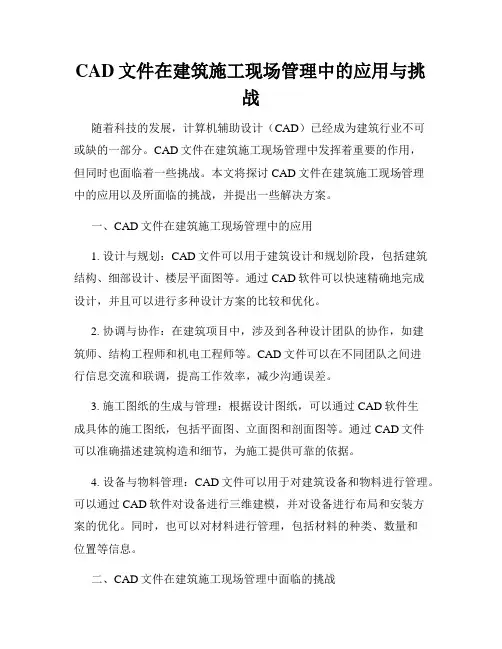 CAD 文件在建筑施工现场管理中的应用与挑战

随着科技的发展，计算机辅助设计（CAD）已经成为建筑行业不可或缺的一部分。CAD 文件在建筑施工现场管理中发挥着重要的作用，但同时也面临着一些挑战。本文将探讨 CAD 文件在建筑施工现场管理中的应用以及所面临的挑战，并提出一些解决方案。

一、CAD 文件在建筑施工现场管理中的应用

1. 设计与规划：CAD 文件可以用于建筑设计和规划阶段，包括建筑结构、细部设计、楼层平面图等。通过 CAD 软件可以快速精确地完成设计，并且可以进行多种设计方案的比较和优化。

2. 协调与协作：在建筑项目中，涉及到各种设计团队的协作，如建筑师、结构工程师和机电工程师等。CAD 文件可以在不同团队之间进行信息交流和联调，提高工作效率，减少沟通误差。

3. 施工图纸的生成与管理：根据设计图纸，可以通过 CAD 软件生成具体的施工图纸，包括平面图、立面图和剖面图等。通过 CAD 文件可以准确描述建筑构造和细节，为施工提供可靠的依据。

4. 设备与物料管理：CAD 文件可以用于对建筑设备和物料进行管理。可以通过 CAD 软件对设备进行三维建模，并对设备进行布局和安装方案的优化。同时，也可以对材料进行管理，包括材料的种类、数量和位置等信息。

二、CAD 文件在建筑施工现场管理中面临的挑战